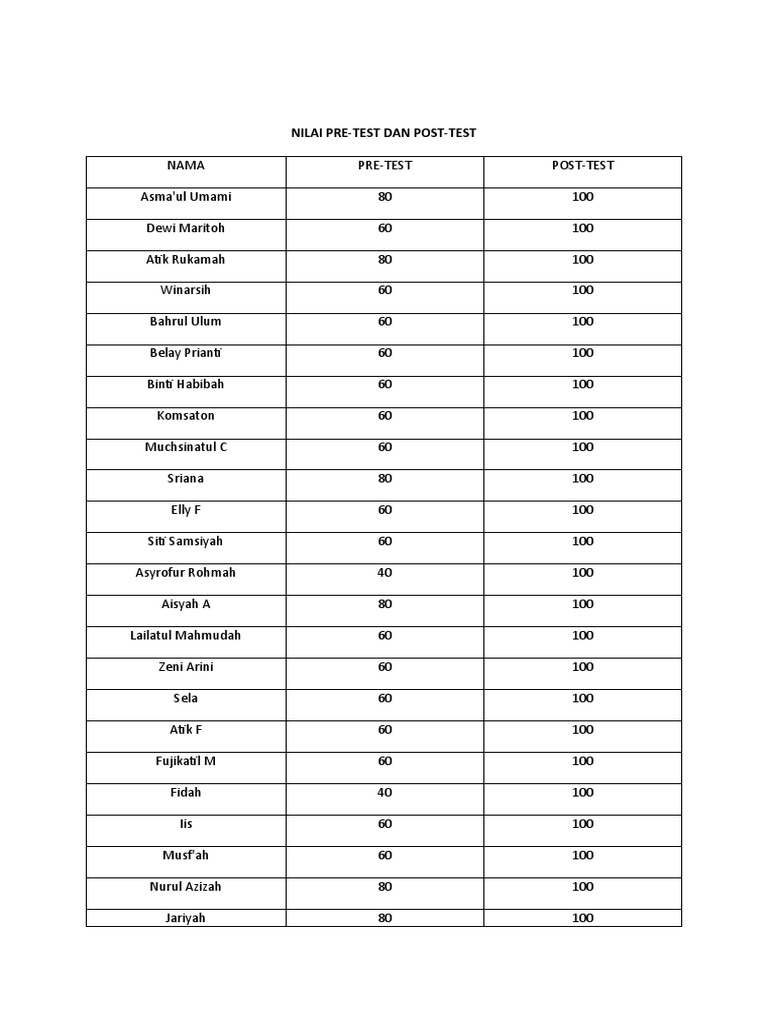 NILAI PRE-TEST DAN POST-TEST

| NAMA | PRE-TEST | POST-TEST |
|---|---|---|
| Asma'ul Umami | 80 | 100 |
| Dewi Maritoh | 60 | 100 |
| Atik Rukamah | 80 | 100 |
| Winarsih | 60 | 100 |
| Bahrul Ulum | 60 | 100 |
| Belay Prianti | 60 | 100 |
| Binti Habibah | 60 | 100 |
| Komsaton | 60 | 100 |
| Muchsinatul C | 60 | 100 |
| Sriana | 80 | 100 |
| Elly F | 60 | 100 |
| Siti Samsiyah | 60 | 100 |
| Asyrofur Rohmah | 40 | 100 |
| Aisyah A | 80 | 100 |
| Lailatul Mahmudah | 60 | 100 |
| Zeni Arini | 60 | 100 |
| Sela | 60 | 100 |
| Atik F | 60 | 100 |
| Fujikatil M | 60 | 100 |
| Fidah | 40 | 100 |
| Iis | 60 | 100 |
| Musf'ah | 60 | 100 |
| Nurul Azizah | 80 | 100 |
| Jariyah | 80 | 100 |